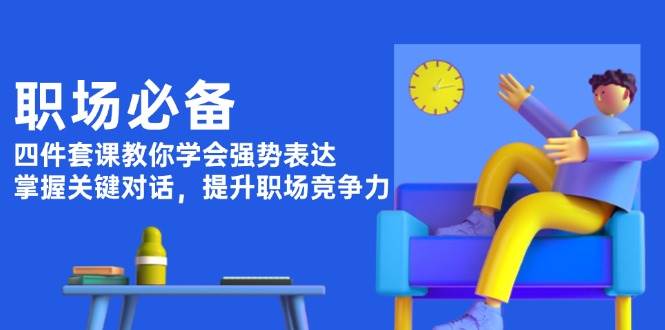 职场必备

四件套课教你学会强势表达
掌握关键对话，提升职场竞争力